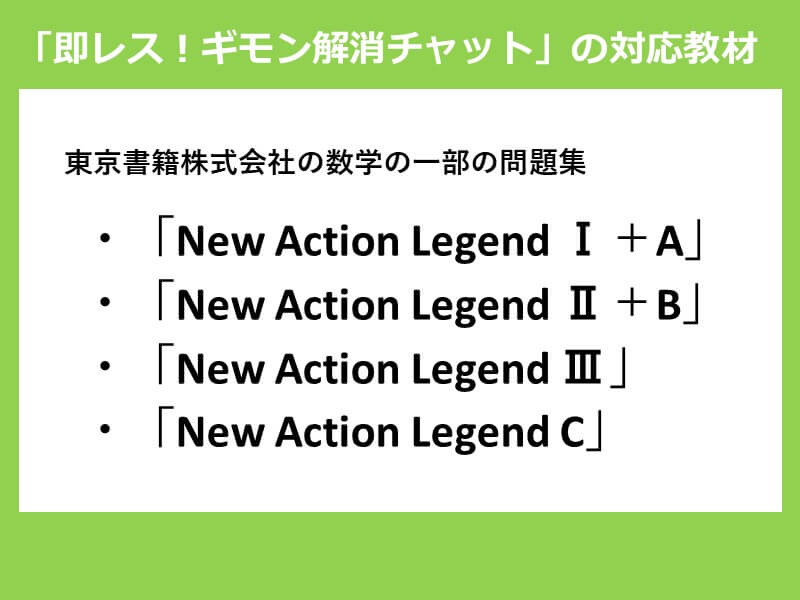 「即レス！ギモン解消チャット」の対応教材

東京書籍株式会社の数学の一部の問題集

• 「New Action Legend Ⅰ＋A」
• 「New Action Legend Ⅱ＋B」
• 「New Action Legend Ⅲ」
• 「New Action Legend C」